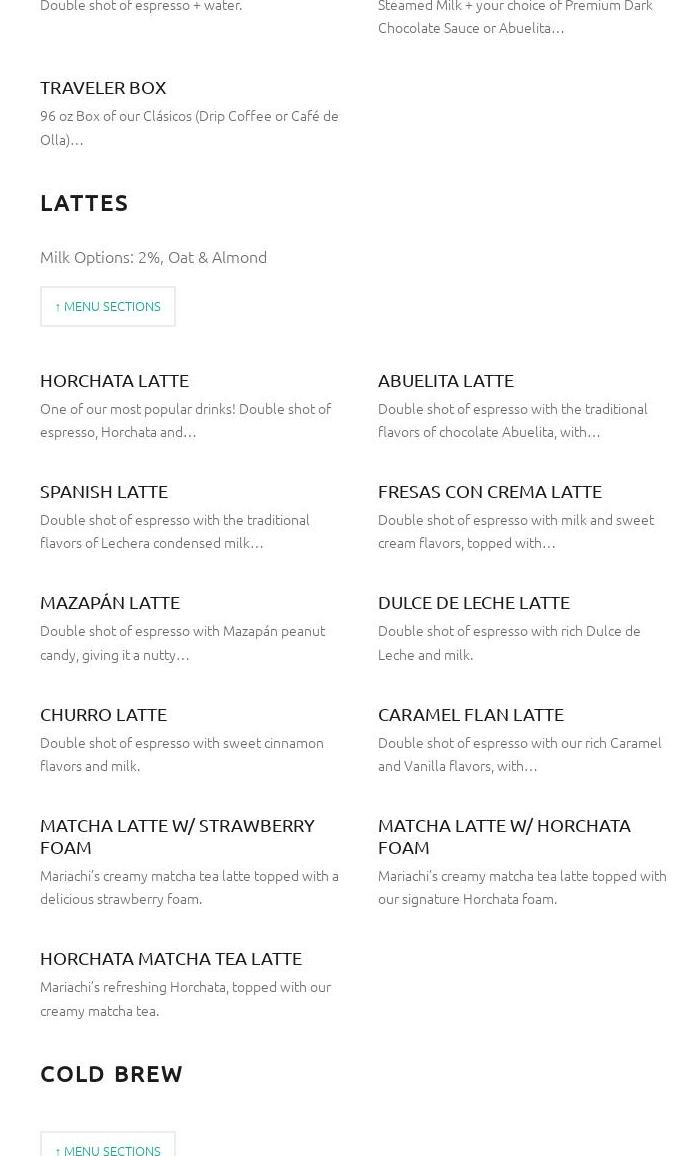 Double shot of espresso + water.

Steamed Milk + your choice of Premium Dark Chocolate Sauce or Abuelita…

TRAVELER BOX

96 oz Box of our Clásicos (Drip Coffee or Café de Olla)…

LATTES

Milk Options: 2%, Oat & Almond

↑ MENU SECTIONS

HORCHATA LATTE

One of our most popular drinks! Double shot of espresso, Horchata and…

ABUELITA LATTE

Double shot of espresso with the traditional flavors of chocolate Abuelita, with…

SPANISH LATTE

Double shot of espresso with the traditional flavors of Lechera condensed milk…

FRESAS CON CREMA LATTE

Double shot of espresso with milk and sweet cream flavors, topped with…

MAZAPÁN LATTE

Double shot of espresso with Mazapán peanut candy, giving it a nutty…

DULCE DE LECHE LATTE

Double shot of espresso with rich Dulce de Leche and milk.

CHURRO LATTE

Double shot of espresso with sweet cinnamon flavors and milk.

CARAMEL FLAN LATTE

Double shot of espresso with our rich Caramel and Vanilla flavors, with…

MATCHA LATTE W/ STRAWBERRY FOAM

Mariachi's creamy matcha tea latte topped with a delicious strawberry foam.

MATCHA LATTE W/ HORCHATA FOAM

Mariachi's creamy matcha tea latte topped with our signature Horchata foam.

HORCHATA MATCHA TEA LATTE

Mariachi's refreshing Horchata, topped with our creamy matcha tea.

COLD BREW

↑ MENU SECTIONS